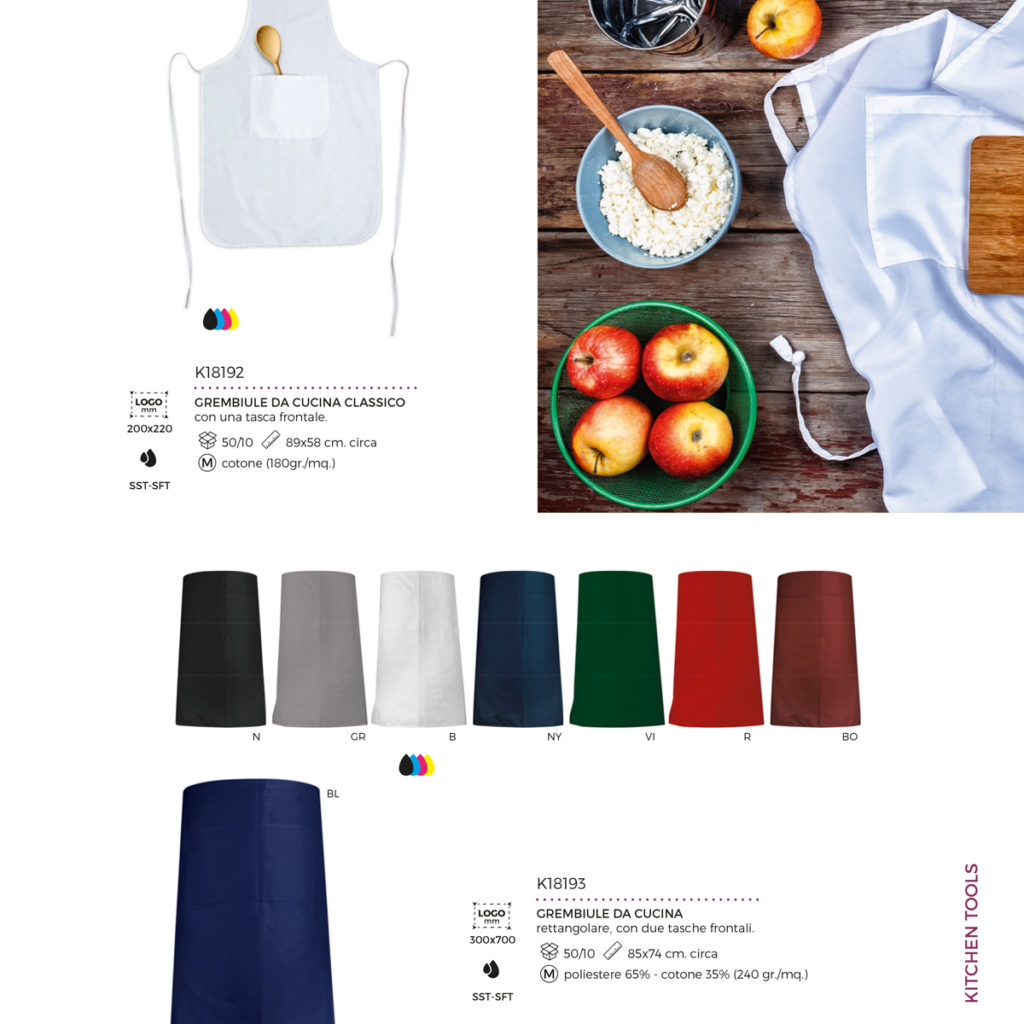 K18192

LOGO mm 200x220

SST-SFT

GREMBIULE DA CUCINA CLASSICO
con una tasca frontale.

50/10 89x58 cm. circa

M cotone (180gr./mq.)

N GR B NY VI R BO

BL

K18193

LOGO mm 300x700

SST-SFT

GREMBIULE DA CUCINA
rettangolare, con due tasche frontali.

50/10 85x74 cm. circa

M poliestere 65% - cotone 35% (240 gr./mq.)

KITCHEN TOOLS